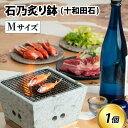 石乃炙り鉢（十和田石）

Mサイズ

1個